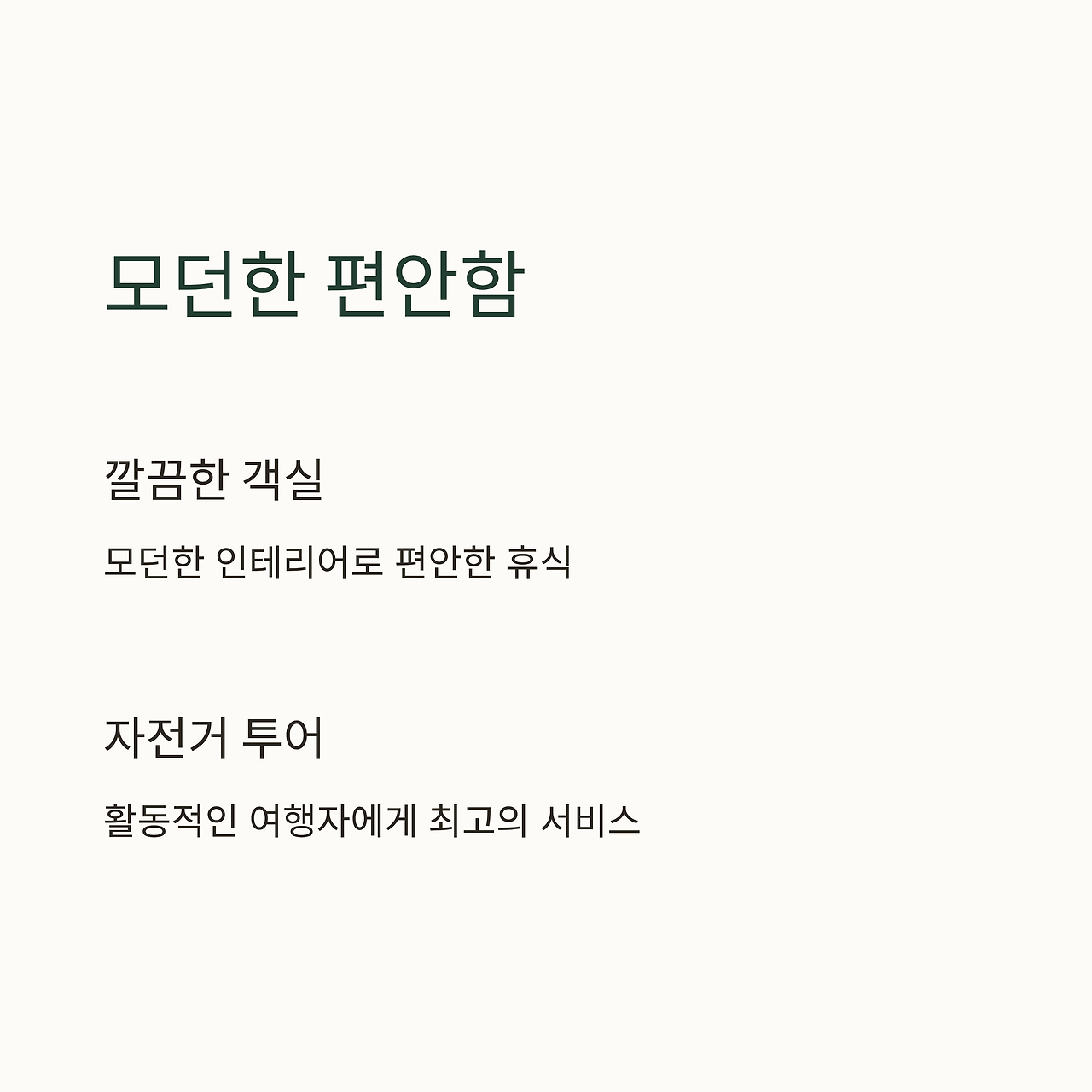 모던한 편안함

깔끔한 객실

모던한 인테리어로 편안한 휴식

자전거 투어

활동적인 여행자에게 최고의 서비스